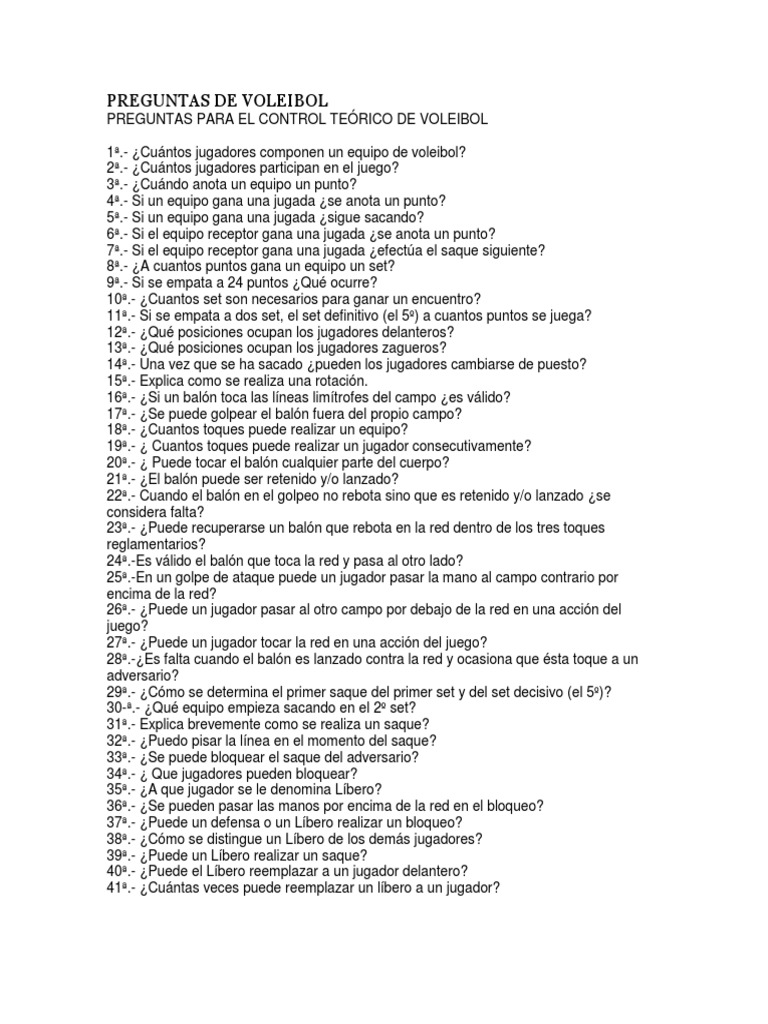 PREGUNTAS DE VOLEIBOL
PREGUNTAS PARA EL CONTROL TEÓRICO DE VOLEIBOL

1ª.- ¿Cuántos jugadores componen un equipo de voleibol?
2ª.- ¿Cuántos jugadores participan en el juego?
3ª.- ¿Cuándo anota un equipo un punto?
4ª.- Si un equipo gana una jugada ¿se anota un punto?
5ª.- Si un equipo gana una jugada ¿sigue sacando?
6ª.- Si el equipo receptor gana una jugada ¿se anota un punto?
7ª.- Si el equipo receptor gana una jugada ¿efectúa el saque siguiente?
8ª.- ¿A cuantos puntos gana un equipo un set?
9ª.- Si se empata a 24 puntos ¿Qué ocurre?
10ª.- ¿Cuantos set son necesarios para ganar un encuentro?
11ª.- Si se empata a dos set, el set definitivo (el 5º) a cuantos puntos se juega?
12ª.- ¿Qué posiciones ocupan los jugadores delanteros?
13ª.- ¿Qué posiciones ocupan los jugadores zagueros?
14ª.- Una vez que se ha sacado ¿pueden los jugadores cambiarse de puesto?
15ª.- Explica como se realiza una rotación.
16ª.- ¿Si un balón toca las líneas limítrofes del campo ¿es válido?
17ª.- ¿Se puede golpear el balón fuera del propio campo?
18ª.- ¿Cuantos toques puede realizar un equipo?
19ª.- ¿ Cuantos toques puede realizar un jugador consecutivamente?
20ª.- ¿ Puede tocar el balón cualquier parte del cuerpo?
21ª.- ¿El balón puede ser retenido y/o lanzado?
22ª.- Cuando el balón en el golpeo no rebota sino que es retenido y/o lanzado ¿se considera falta?
23ª.- ¿Puede recuperarse un balón que rebota en la red dentro de los tres toques reglamentarios?
24ª.-Es válido el balón que toca la red y pasa al otro lado?
25ª.-En un golpe de ataque puede un jugador pasar la mano al campo contrario por encima de la red?
26ª.- ¿Puede un jugador pasar al otro campo por debajo de la red en una acción del juego?
27ª.- ¿Puede un jugador tocar la red en una acción del juego?
28ª.-¿Es falta cuando el balón es lanzado contra la red y ocasiona que ésta toque a un adversario?
29ª.- ¿Cómo se determina el primer saque del primer set y del set decisivo (el 5º)?
30-ª.- ¿Qué equipo empieza sacando en el 2º set?
31ª.- Explica brevemente como se realiza un saque?
32ª.- ¿Puedo pisar la línea en el momento del saque?
33ª.- ¿Se puede bloquear el saque del adversario?
34ª.- ¿ Que jugadores pueden bloquear?
35ª.- ¿A que jugador se le denomina Líbero?
36ª.- ¿Se pueden pasar las manos por encima de la red en el bloqueo?
37ª.- ¿Puede un defensa o un Líbero realizar un bloqueo?
38ª.- ¿Cómo se distingue un Líbero de los demás jugadores?
39ª.- ¿Puede un Líbero realizar un saque?
40ª.- ¿Puede el Líbero reemplazar a un jugador delantero?
41ª.- ¿Cuántas veces puede reemplazar un líbero a un jugador?